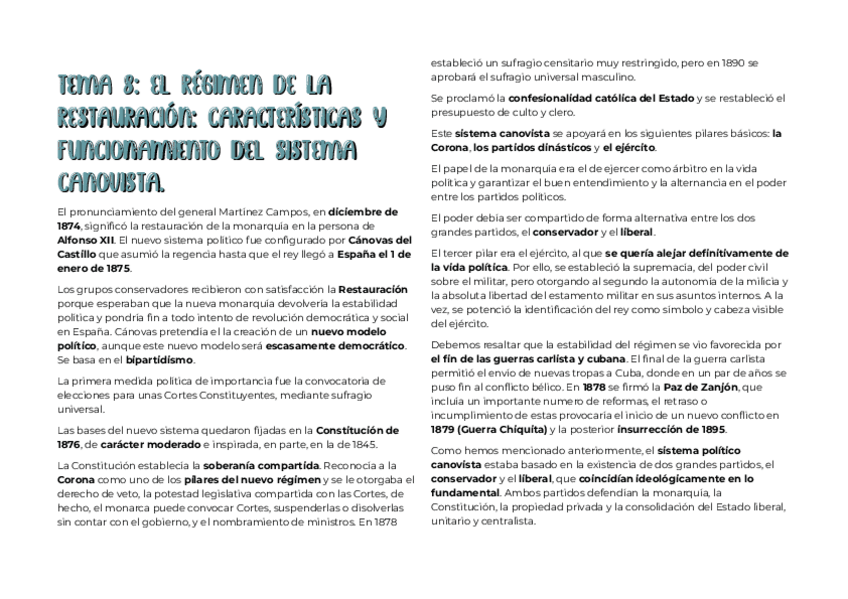 TEMA 8: EL RÉGIMEN DE LA RESTAURACIÓN: CARACTERÍSTICAS Y FUNCIONAMIENTO DEL SISTEMA CANOVISTA.

El pronunciamiento del general Martínez Campos, en diciembre de 1874, significó la restauración de la monarquía en la persona de Alfonso XII. El nuevo sistema político fue configurado por Cánovas del Castillo que asumió la regencia hasta que el rey llegó a España el 1 de enero de 1875.

Los grupos conservadores recibieron con satisfacción la Restauración porque esperaban que la nueva monarquía devolvería la estabilidad política y pondría fin a todo intento de revolución democrática y social en España. Cánovas pretendía el la creación de un nuevo modelo político, aunque este nuevo modelo será escasamente democrático. Se basa en el bipartidismo.

La primera medida política de importancia fue la convocatoria de elecciones para unas Cortes Constituyentes, mediante sufragio universal.

Las bases del nuevo sistema quedaron fijadas en la Constitución de 1876, de carácter moderado e inspirada, en parte, en la de 1845.

La Constitución establecía la soberanía compartida. Reconocía a la Corona como uno de los pilares del nuevo régimen y se le otorgaba el derecho de veto, la potestad legislativa compartida con las Cortes, de hecho, el monarca puede convocar Cortes, suspenderlas o disolverlas sin contar con el gobierno, y el nombramiento de ministros. En 1878 estableció un sufragio censitario muy restringido, pero en 1890 se aprobará el sufragio universal masculino.

Se proclamó la confesionalidad católica del Estado y se restableció el presupuesto de culto y clero.

Este sistema canovista se apoyará en los siguientes pilares básicos: la Corona, los partidos dinásticos y el ejército.

El papel de la monarquía era el de ejercer como árbitro en la vida política y garantizar el buen entendimiento y la alternancia en el poder entre los partidos políticos.

El poder debía ser compartido de forma alternativa entre los dos grandes partidos, el conservador y el liberal.

El tercer pilar era el ejército, al que se quería alejar definitivamente de la vida política. Por ello, se estableció la supremacía, del poder civil sobre el militar, pero otorgando al segundo la autonomía de la milicia y la absoluta libertad del estamento militar en sus asuntos internos. A la vez, se potenció la identificación del rey como símbolo y cabeza visible del ejército.

Debemos resaltar que la estabilidad del régimen se vio favorecida por el fin de las guerras carlista y cubana. El final de la guerra carlista permitió el envío de nuevas tropas a Cuba, donde en un par de años se puso fin al conflicto bélico. En 1878 se firmó la Paz de Zanjón, que incluía un importante numero de reformas, el retraso o incumplimiento de estas provocaría el inicio de un nuevo conflicto en 1879 (Guerra Chiquita) y la posterior insurrección de 1895.

Como hemos mencionado anteriormente, el sistema político canovista estaba basado en la existencia de dos grandes partidos, el conservador y el liberal, que coincidían ideológicamente en lo fundamental. Ambos partidos defendían la monarquía, la Constitución, la propiedad privada y la consolidación del Estado liberal, unitario y centralista.